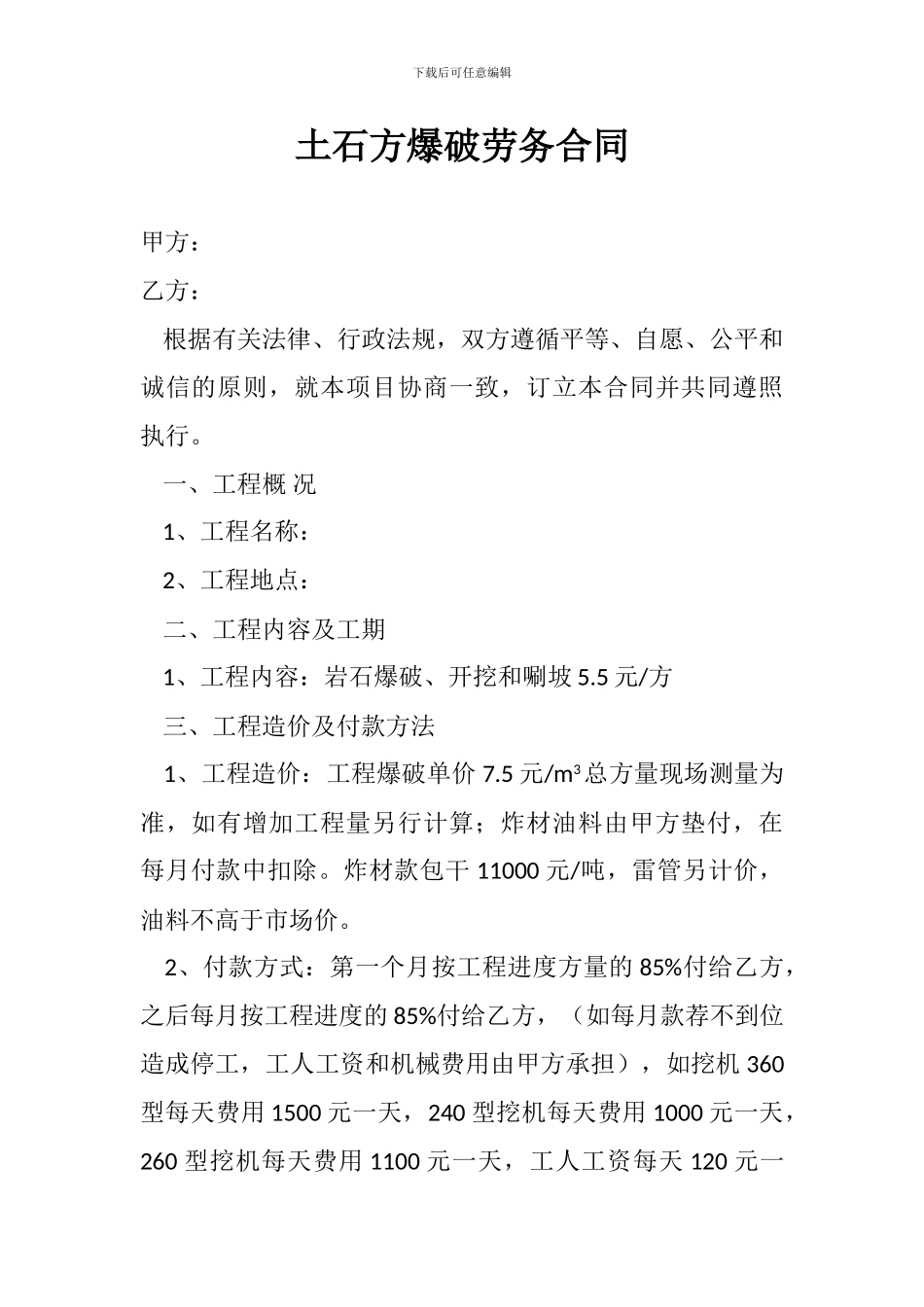 下载后可任意编辑

土石方爆破劳务合同

甲方：

乙方：

根据有关法律、行政法规，双方遵循平等、自愿、公平和诚信的原则，就本项目协商一致，订立本合同并共同遵照执行。

一、工程概 况

1、工程名称：

2、工程地点：

二、工程内容及工期

1、工程内容：岩石爆破、开挖和唰坡 5.5 元/方

三、工程造价及付款方法

1、工程造价：工程爆破单价 7.5 元/$m^3$ 总方量现场测量为准，如有增加工程量另行计算；炸材油料由甲方垫付，在每月付款中扣除。炸材款包干 11000 元/吨，雷管另计价，油料不高于市场价。

2、付款方式：第一个月按工程进度方量的 85%付给乙方，之后每月按工程进度的 85%付给乙方，（如每月款荐不到位造成停工，工人工资和机械费用由甲方承担），如挖机 360 型每天费用 1500 元一天，240 型挖机每天费用 1000 元一天，260 型挖机每天费用 1100 元一天，工人工资每天 120 元一